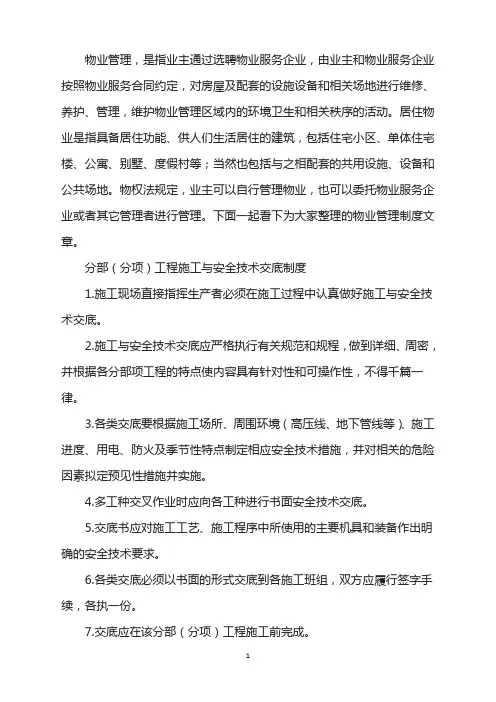 物业管理，是指业主通过选聘物业服务企业，由业主和物业服务企业按照物业服务合同约定，对房屋及配套的设施设备和相关场地进行维修、养护、管理，维护物业管理区域内的环境卫生和相关秩序的活动。居住物业是指具备居住功能、供人们生活居住的建筑，包括住宅小区、单体住宅楼、公寓、别墅、度假村等；当然也包括与之相配套的共用设施、设备和公共场地。物权法规定，业主可以自行管理物业，也可以委托物业服务企业或者其它管理者进行管理。下面一起看下为大家整理的物业管理制度文章。

分部（分项）工程施工与安全技术交底制度

1.施工现场直接指挥生产者必须在施工过程中认真做好施工与安全技术交底。

2.施工与安全技术交底应严格执行有关规范和规程，做到详细、周密，并根据各分部项工程的特点使内容具有针对性和可操作性，不得千篇一律。

3.各类交底要根据施工场所、周围环境（高压线、地下管线等）、施工进度、用电、防火及季节性特点制定相应安全技术措施，并对相关的危险因素拟定预见性措施并实施。

4.多工种交叉作业时应向各工种进行书面安全技术交底。

5.交底书应对施工工艺、施工程序中所使用的主要机具和装备作出明确的安全技术要求。

6.各类交底必须以书面的形式交底到各施工班组，双方应履行签字手续，各执一份。

7.交底应在该分部（分项）工程施工前完成。

1